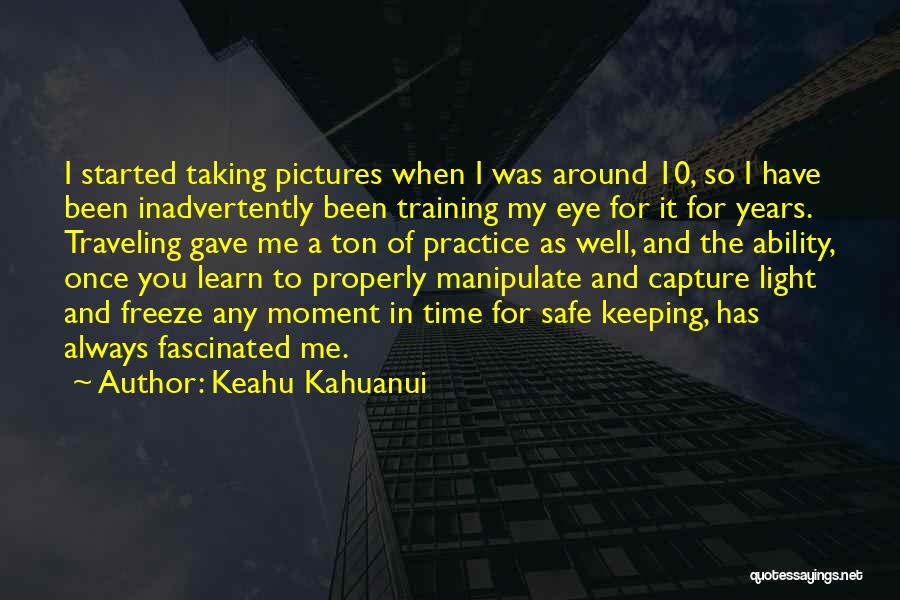 I started taking pictures when I was around 10, so I have been inadvertently been training my eye for it for years. Traveling gave me a ton of practice as well, and the ability, once you learn to properly manipulate and capture light and freeze any moment in time for safe keeping, has always fascinated me.

~ Author: Keahu Kahuanui

quotessayings.net